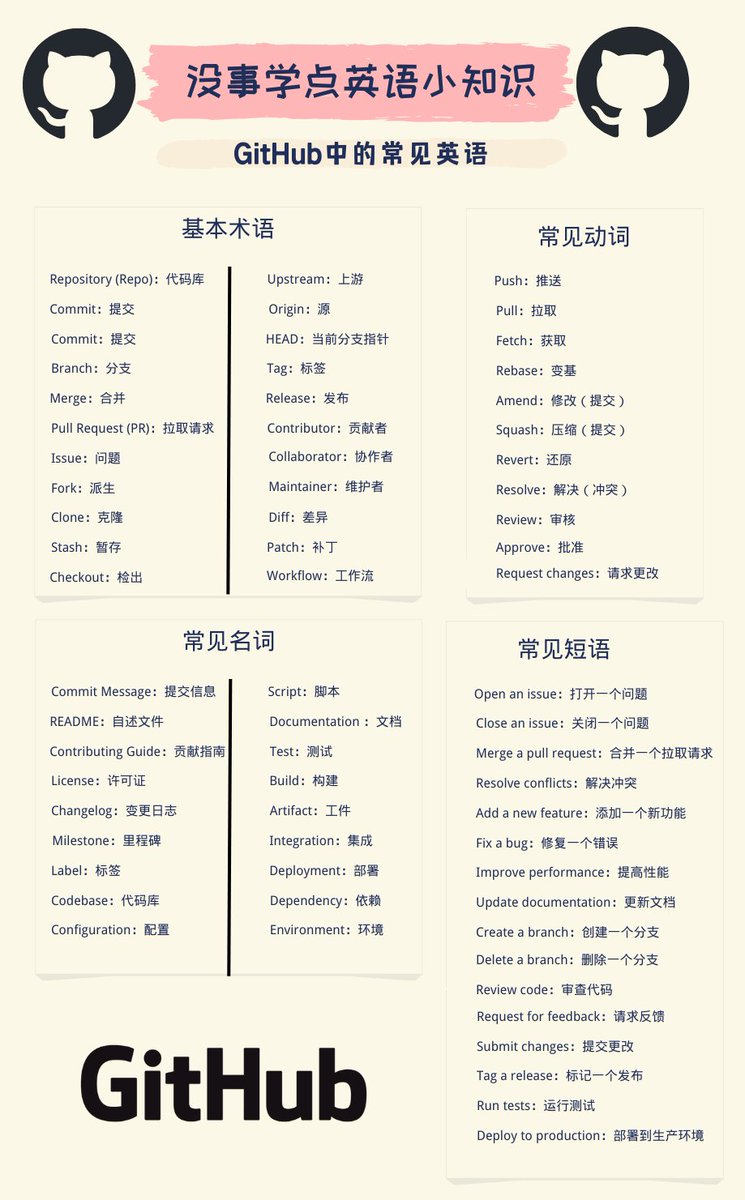 没事学点英语小知识

GitHub中的常见英语

基本术语

Repository (Repo)：代码库
Commit：提交
Commit：提交
Branch：分支
Merge：合并
Pull Request (PR)：拉取请求
Issue：问题
Fork：派生
Clone：克隆
Stash：暂存
Checkout：检出

Upstream：上游
Origin：源
HEAD：当前分支指针
Tag：标签
Release：发布
Contributor：贡献者
Collaborator：协作者
Maintainer：维护者
Diff：差异
Patch：补丁
Workflow：工作流

常见动词

Push：推送
Pull：拉取
Fetch：获取
Rebase：变基
Amend：修改（提交）
Squash：压缩（提交）
Revert：还原
Resolve：解决（冲突）
Review：审核
Approve：批准
Request changes：请求更改

常见名词

Commit Message：提交信息
README：自述文件
Contributing Guide：贡献指南
License：许可证
Changelog：变更日志
Milestone：里程碑
Label：标签
Codebase：代码库
Configuration：配置

Script：脚本
Documentation：文档
Test：测试
Build：构建
Artifact：工件
Integration：集成
Deployment：部署
Dependency：依赖
Environment：环境

常见短语

Open an issue：打开一个问题
Close an issue：关闭一个问题
Merge a pull request：合并一个拉取请求
Resolve conflicts：解决冲突
Add a new feature：添加一个新功能
Fix a bug：修复一个错误
Improve performance：提高性能
Update documentation：更新文档
Create a branch：创建一个分支
Delete a branch：删除一个分支
Review code：审查代码
Request for feedback：请求反馈
Submit changes：提交更改
Tag a release：标记一个发布
Run tests：运行测试
Deploy to production：部署到生产环境

GitHub